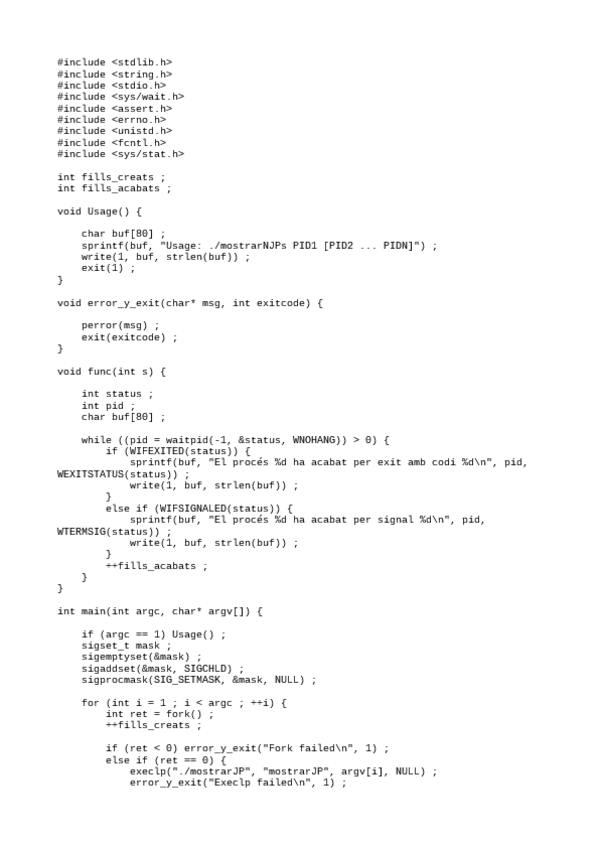 #include <stdlib.h>
#include <string.h>
#include <stdio.h>
#include <sys/wait.h>
#include <assert.h>
#include <errno.h>
#include <unistd.h>
#include <fcntl.h>
#include <sys/stat.h>

int fills_creats ;
int fills_acabats ;

void Usage() {

    char buf[80] ;
    sprintf(buf, "Usage: ./mostrarNJPs PID1 [PID2 ... PIDN]") ;
    write(1, buf, strlen(buf)) ;
    exit(1) ;
}

void error_y_exit(char* msg, int exitcode) {

    perror(msg) ;
    exit(exitcode) ;
}

void func(int s) {

    int status ;
    int pid ;
    char buf[80] ;

    while ((pid = waitpid(-1, &status, WNOHANG)) > 0) {
        if (WIFEXITED(status)) {
            sprintf(buf, "El procés %d ha acabat per exit amb codi %d\n", pid, WEXITSTATUS(status)) ;
            write(1, buf, strlen(buf)) ;
        }
        else if (WIFSIGNALED(status)) {
            sprintf(buf, "El procés %d ha acabat per signal %d\n", pid, WTERMSIG(status)) ;
            write(1, buf, strlen(buf)) ;
        }
        ++fills_acabats ;
    }
}

int main(int argc, char* argv[]) {

    if (argc == 1) Usage() ;
    sigset_t mask ;
    sigemptyset(&mask) ;
    sigaddset(&mask, SIGCHLD) ;
    sigprocmask(SIG_SETMASK, &mask, NULL) ;

    for (int i = 1 ; i < argc ; ++i) {
        int ret = fork() ;
        ++fills_creats ;

        if (ret < 0) error_y_exit("Fork failed\n", 1) ;
        else if (ret == 0) {
            execlp("./mostrarJP", "mostrarJP", argv[i], NULL) ;
            error_y_exit("Execlp failed\n", 1) ;